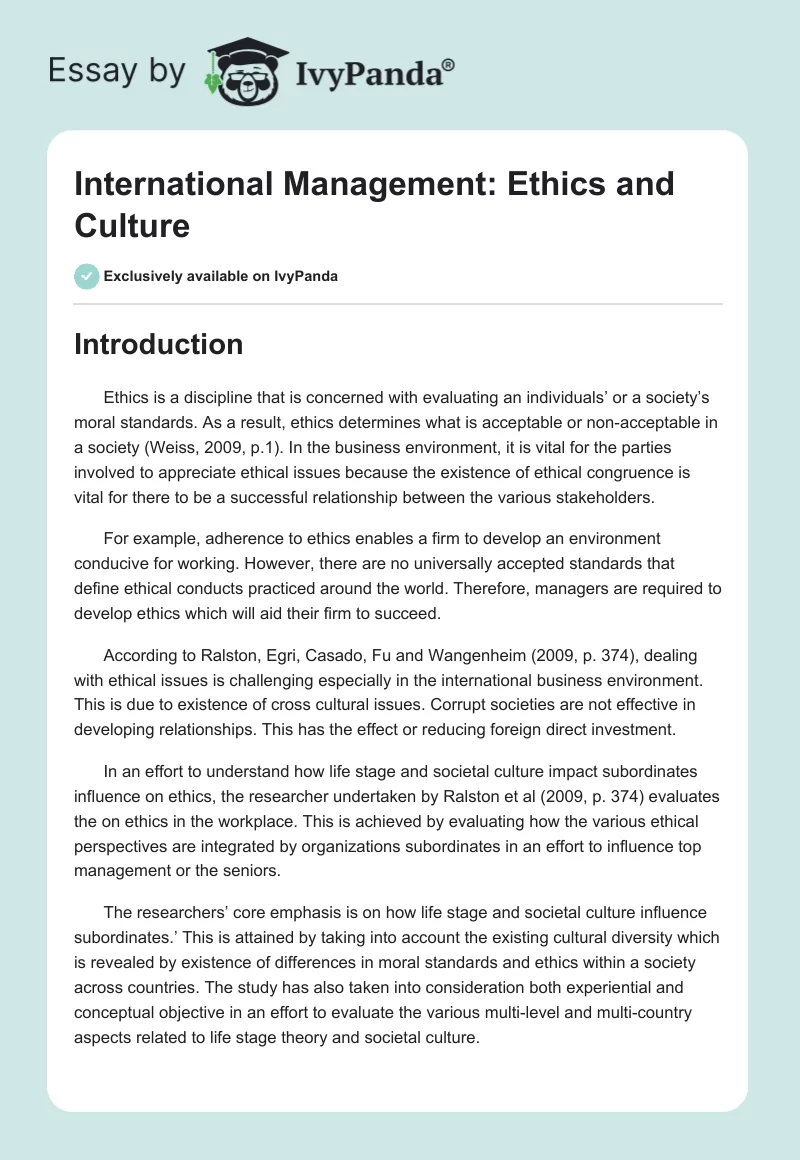 Essay by IvyPanda®

International Management: Ethics and Culture

Exclusively available on IvyPanda

Introduction

Ethics is a discipline that is concerned with evaluating an individuals' or a society's moral standards. As a result, ethics determines what is acceptable or non-acceptable in a society (Weiss, 2009, p.1). In the business environment, it is vital for the parties involved to appreciate ethical issues because the existence of ethical congruence is vital for there to be a successful relationship between the various stakeholders.

For example, adherence to ethics enables a firm to develop an environment conducive for working. However, there are no universally accepted standards that define ethical conducts practiced around the world. Therefore, managers are required to develop ethics which will aid their firm to succeed.

According to Ralston, Egri, Casado, Fu and Wangenheim (2009, p. 374), dealing with ethical issues is challenging especially in the international business environment. This is due to existence of cross cultural issues. Corrupt societies are not effective in developing relationships. This has the effect or reducing foreign direct investment.

In an effort to understand how life stage and societal culture impact subordinates influence on ethics, the researcher undertaken by Ralston et al (2009, p. 374) evaluates the on ethics in the workplace. This is achieved by evaluating how the various ethical perspectives are integrated by organizations subordinates in an effort to influence top management or the seniors.

The researchers' core emphasis is on how life stage and societal culture influence subordinates.' This is attained by taking into account the existing cultural diversity which is revealed by existence of differences in moral standards and ethics within a society across countries. The study has also taken into consideration both experiential and conceptual objective in an effort to evaluate the various multi-level and multi-country aspects related to life stage theory and societal culture.